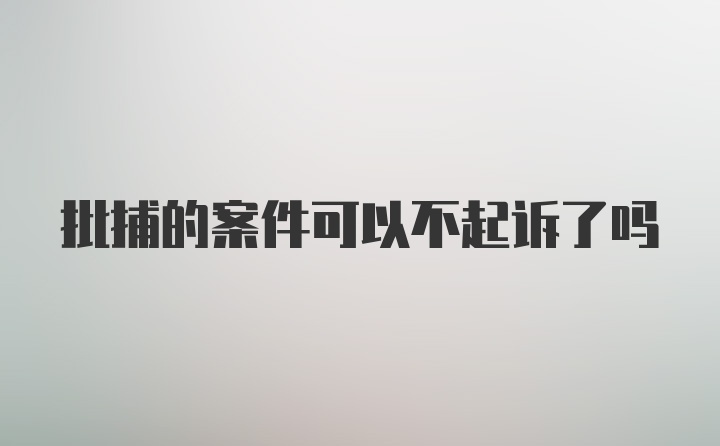 批捕的案件可以不起诉了吗